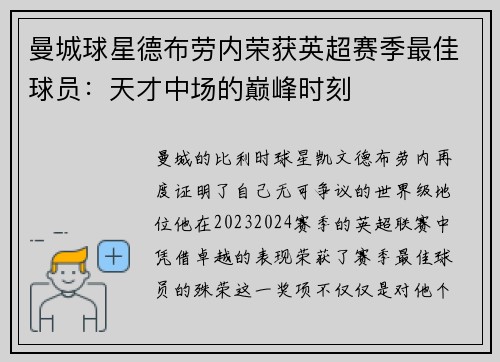 曼城球星德布劳内荣获英超赛季最佳球员：天才中场的巅峰时刻

曼城的比利时球星凯文德布劳内再度证明了自己无可争议的世界级地位他在20232024赛季的英超联赛中凭借卓越的表现荣获了赛季最佳球员的殊荣这一奖项不仅仅是对他个